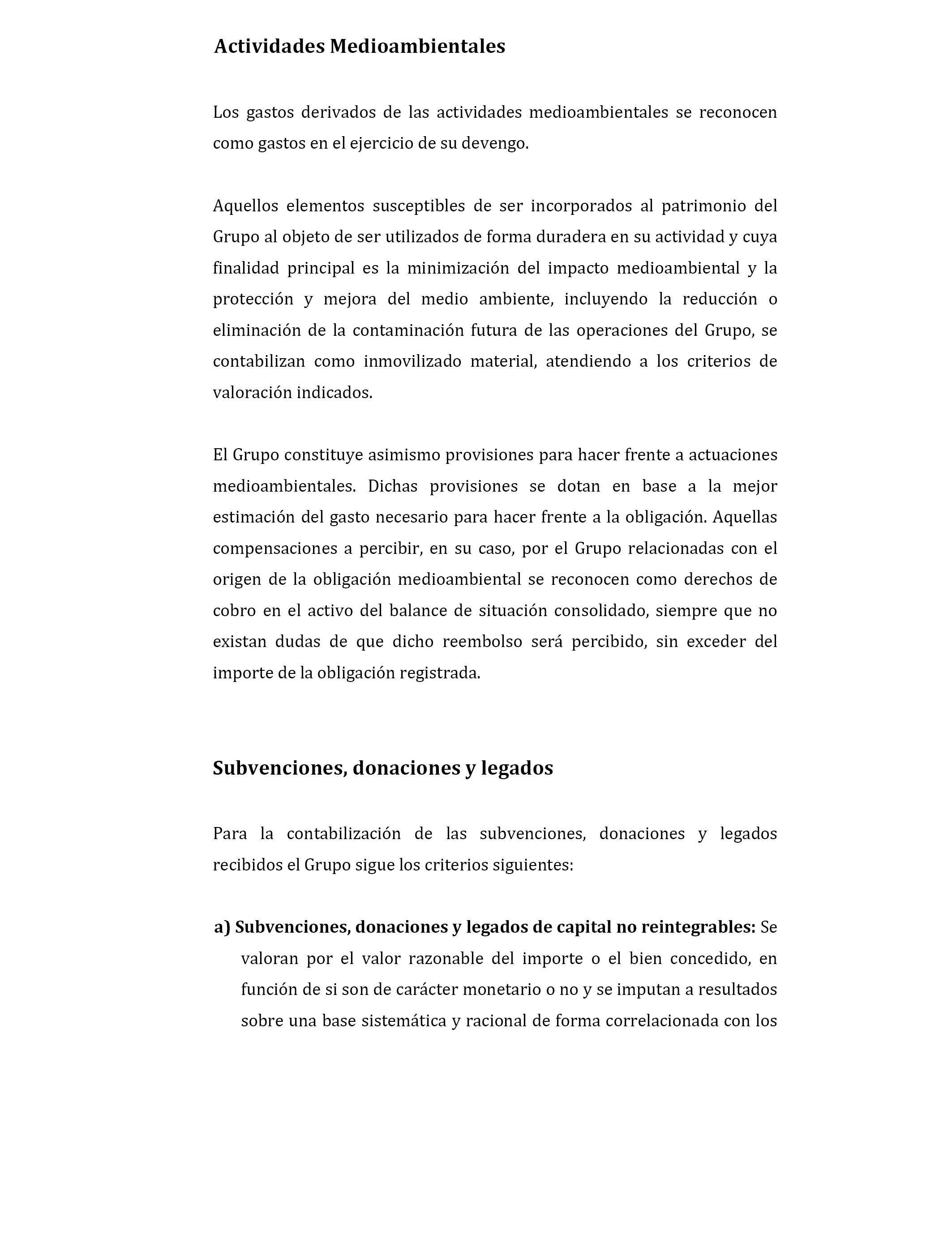 Actividades Medioambientales

Los gastos derivados de las actividades medioambientales se reconocen como gastos en el ejercicio de su devengo.

Aquellos elementos susceptibles de ser incorporados al patrimonio del Grupo al objeto de ser utilizados de forma duradera en su actividad y cuya finalidad principal es la minimización del impacto medioambiental y la protección y mejora del medio ambiente, incluyendo la reducción o eliminación de la contaminación futura de las operaciones del Grupo, se contabilizan como inmovilizado material, atendiendo a los criterios de valoración indicados.

El Grupo constituye asimismo provisiones para hacer frente a actuaciones medioambientales. Dichas provisiones se dotan en base a la mejor estimación del gasto necesario para hacer frente a la obligación. Aquellas compensaciones a percibir, en su caso, por el Grupo relacionadas con el origen de la obligación medioambiental se reconocen como derechos de cobro en el activo del balance de situación consolidado, siempre que no existan dudas de que dicho reembolso será percibido, sin exceder del importe de la obligación registrada.

Subvenciones, donaciones y legados

Para la contabilización de las subvenciones, donaciones y legados recibidos el Grupo sigue los criterios siguientes:

a) Subvenciones, donaciones y legados de capital no reintegrables: Se valoran por el valor razonable del importe o el bien concedido, en función de si son de carácter monetario o no y se imputan a resultados sobre una base sistemática y racional de forma correlacionada con los